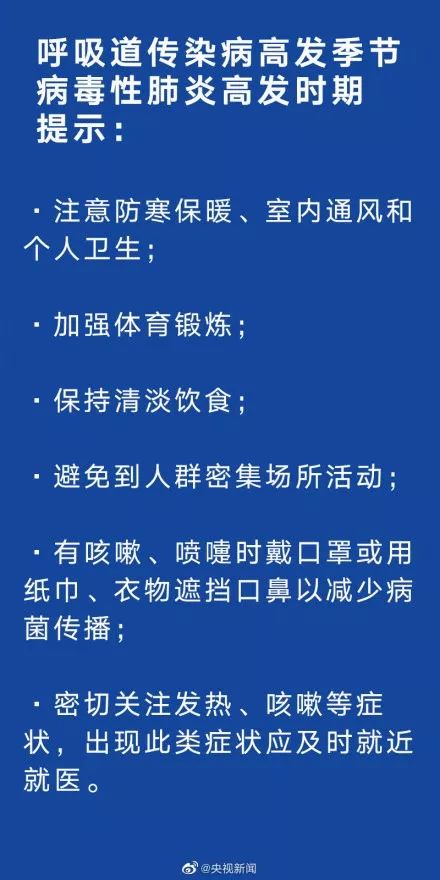 呼吸道传染病高发季节
病毒性肺炎高发时期
提示：

· 注意防寒保暖、室内通风和个人卫生；

· 加强体育锻炼；

· 保持清淡饮食；

· 避免到人群密集场所活动；

· 有咳嗽、喷嚏时戴口罩或用纸巾、衣物遮挡口鼻以减少病菌传播；

· 密切关注发热、咳嗽等症状，出现此类症状应及时就近就医。

@央视新闻